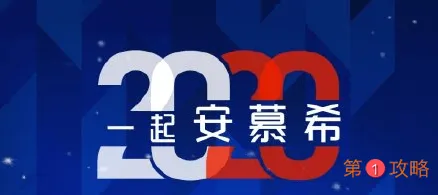 2020
一起安慕希

第1攻略